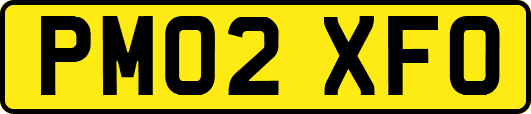 PM02 XFO